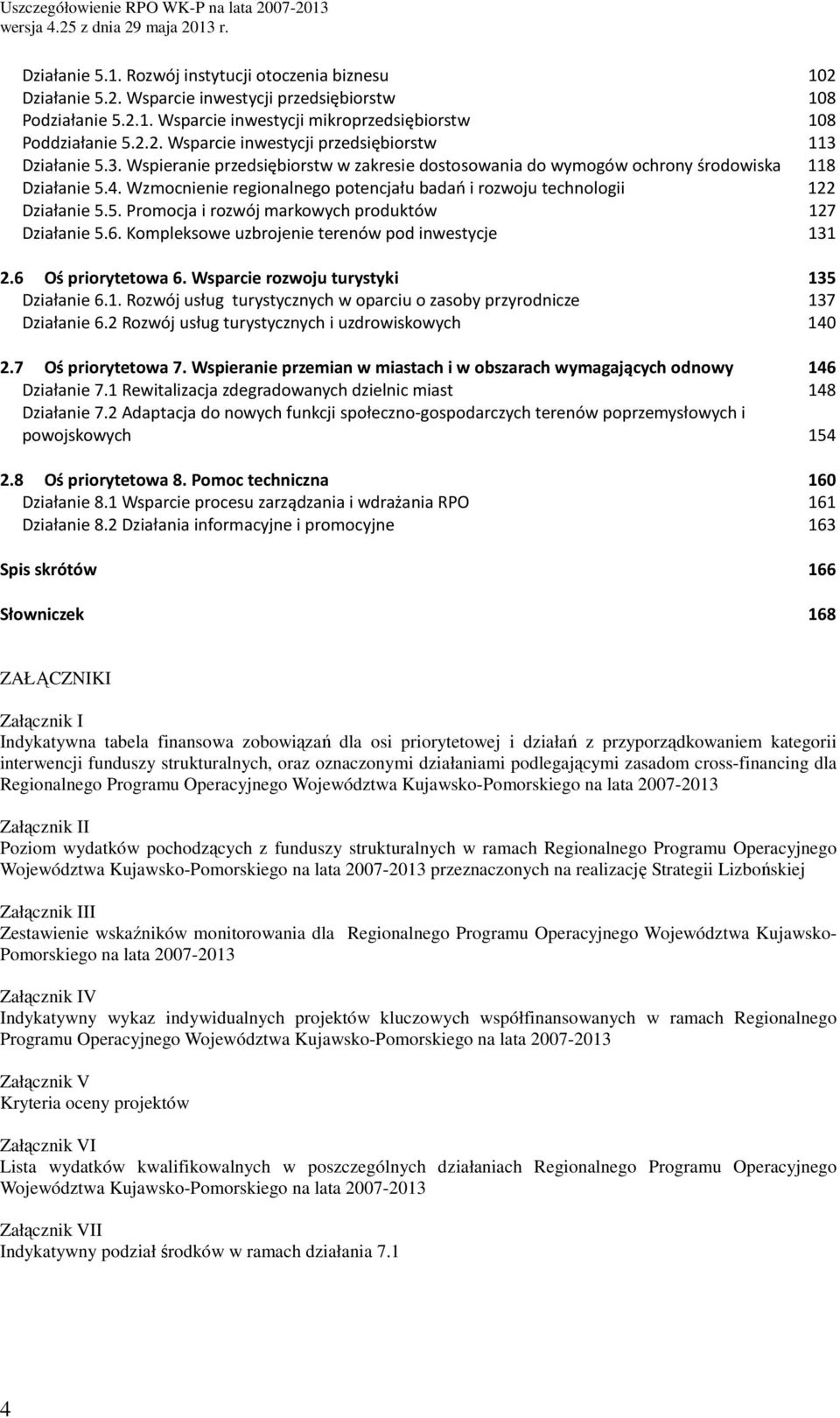 Uszczegółowienie RPO WK-P na lata 2007-2013
wersja 4.25 z dnia 29 maja 2013 r.

Działanie 5.1. Rozwój instytucji otoczenia biznesu 102
Działanie 5.2. Wsparcie inwestycji przedsiębiorstw 108
Podziałanie 5.2.1. Wsparcie inwestycji mikroprzedsiębiorstw 108
Poddziałanie 5.2.2. Wsparcie inwestycji przedsiębiorstw 113
Działanie 5.3. Wspieranie przedsiębiorstw w zakresie dostosowania do wymogów ochrony środowiska 118
Działanie 5.4. Wzmocnienie regionalnego potencjału badań i rozwoju technologii 122
Działanie 5.5. Promocja i rozwój markowych produktów 127
Działanie 5.6. Kompleksowe uzbrojenie terenów pod inwestycje 131

2.6 Oś priorytetowa 6. Wsparcie rozwoju turystyki 135
Działanie 6.1. Rozwój usług turystycznych w oparciu o zasoby przyrodnicze 137
Działanie 6.2 Rozwój usług turystycznych i uzdrowiskowych 140

2.7 Oś priorytetowa 7. Wspieranie przemian w miastach i w obszarach wymagających odnowy 146
Działanie 7.1 Rewitalizacja zdegradowanych dzielnic miast 148
Działanie 7.2 Adaptacja do nowych funkcji społeczno-gospodarczych terenów poprzemysłowych i powojskowych 154

2.8 Oś priorytetowa 8. Pomoc techniczna 160
Działanie 8.1 Wsparcie procesu zarządzania i wdrażania RPO 161
Działanie 8.2 Działania informacyjne i promocyjne 163

Spis skrótów 166

Słowniczek 168

ZAŁĄCZNIKI

Załącznik I
Indykatywna tabela finansowa zobowiązań dla osi priorytetowej i działań z przyporządkowaniem kategorii interwencji funduszy strukturalnych, oraz oznaczonymi działaniami podlegającymi zasadom cross-financing dla Regionalnego Programu Operacyjnego Województwa Kujawsko-Pomorskiego na lata 2007-2013

Załącznik II
Poziom wydatków pochodzących z funduszy strukturalnych w ramach Regionalnego Programu Operacyjnego Województwa Kujawsko-Pomorskiego na lata 2007-2013 przeznaczonych na realizację Strategii Lizbońskiej

Załącznik III
Zestawienie wskaźników monitorowania dla Regionalnego Programu Operacyjnego Województwa Kujawsko-Pomorskiego na lata 2007-2013

Załącznik IV
Indykatywny wykaz indywidualnych projektów kluczowych współfinansowanych w ramach Regionalnego Programu Operacyjnego Województwa Kujawsko-Pomorskiego na lata 2007-2013

Załącznik V
Kryteria oceny projektów

Załącznik VI
Lista wydatków kwalifikowalnych w poszczególnych działaniach Regionalnego Programu Operacyjnego Województwa Kujawsko-Pomorskiego na lata 2007-2013

Załącznik VII
Indykatywny podział środków w ramach działania 7.1

4